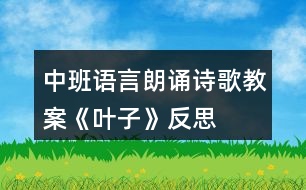 中班语言朗诵诗歌教案《叶子》反思